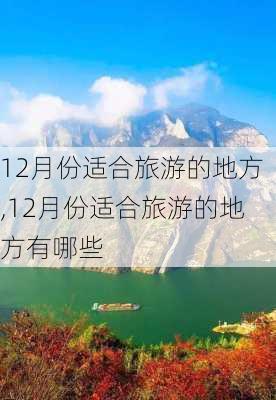 12月份适合旅游的地方,12月份适合旅游的地方有哪些